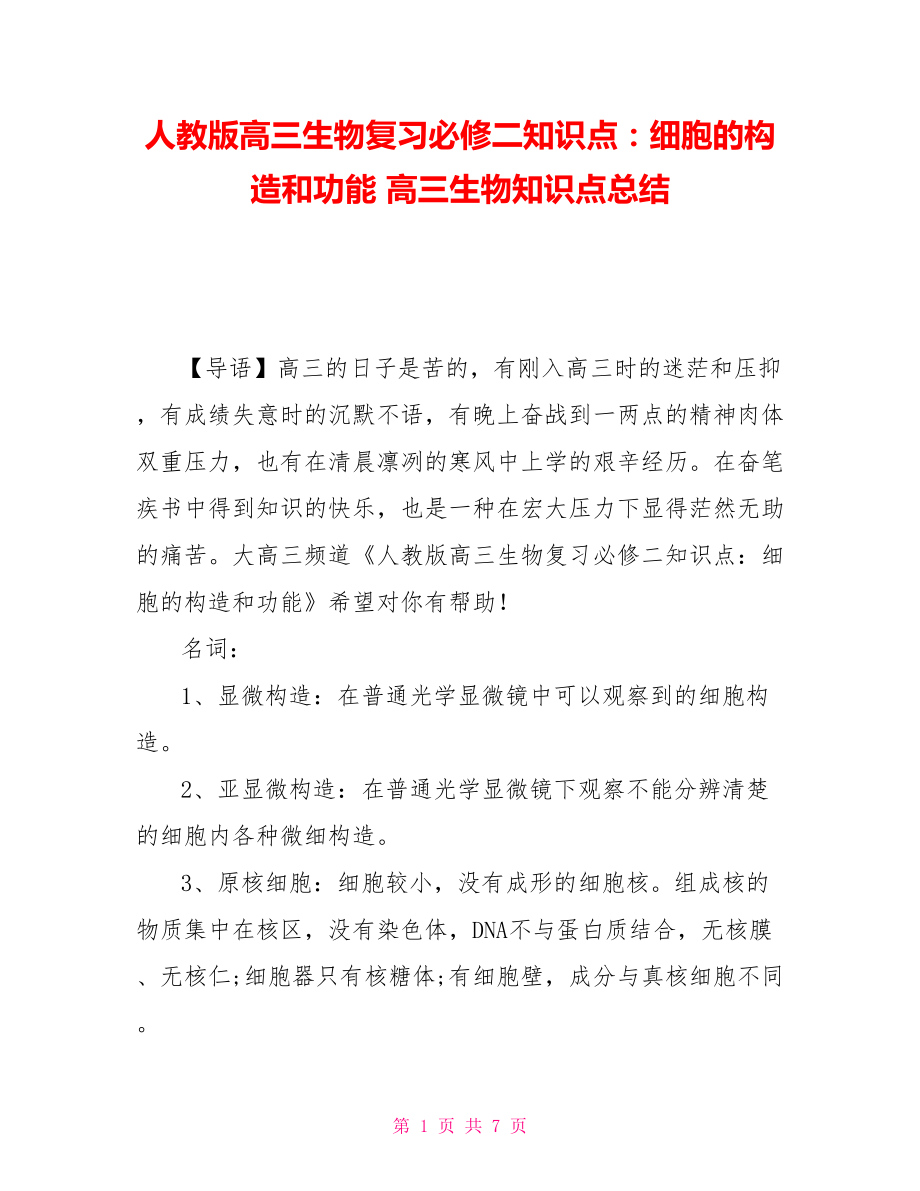 人教版高三生物复习必修二知识点：细胞的构造和功能 高三生物知识点总结

【导语】高三的日子是苦的，有刚入高三时的迷茫和压抑，有成绩失意时的沉默不语，有晚上奋战到一两点的精神肉体双重压力，也有在清晨凛冽的寒风中上学的艰辛经历。在奋笔疾书中得到知识的快乐，也是一种在宏大压力下显得茫然无助的痛苦。大高三频道《人教版高三生物复习必修二知识点：细胞的构造和功能》希望对你有帮助！

名词：

1、显微构造：在普通光学显微镜中可以观察到的细胞构造。

2、亚显微构造：在普通光学显微镜下观察不能分辨清楚的细胞内各种微细构造。

3、原核细胞：细胞较小，没有成形的细胞核。组成核的物质集中在核区，没有染色体，DNA不与蛋白质结合，无核膜、无核仁;细胞器只有核糖体;有细胞壁，成分与真核细胞不同。

第 1 页 共 7 页